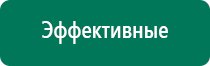 Эффективные